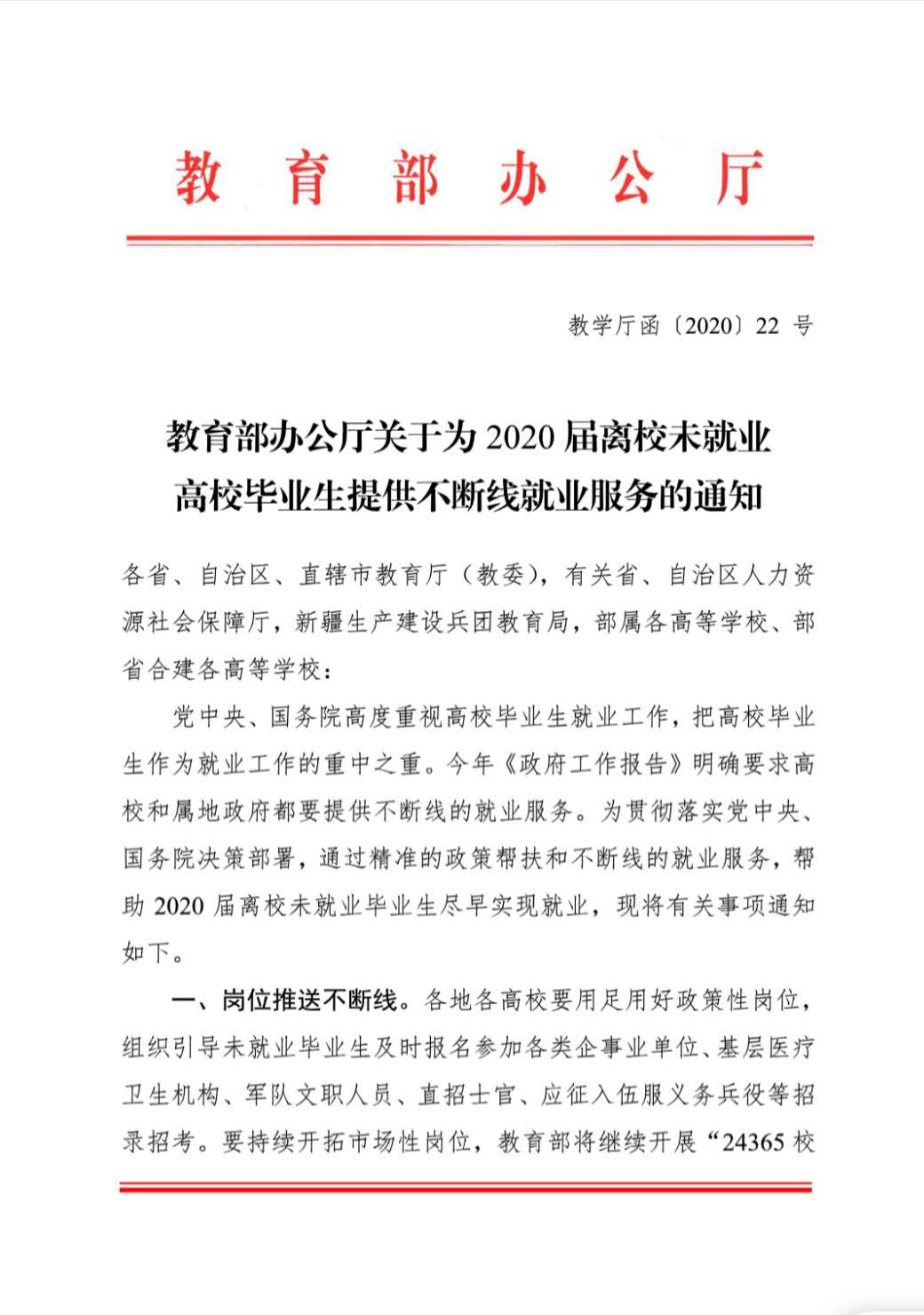 教育部办公厅

教学厅函〔2020〕22 号

教育部办公厅关于为 2020 届离校未就业高校毕业生提供不断线就业服务的通知

各省、自治区、直辖市教育厅（教委），有关省、自治区人力资源社会保障厅，新疆生产建设兵团教育局，部属各高等学校、部省合建各高等学校：

党中央、国务院高度重视高校毕业生就业工作，把高校毕业生作为就业工作的重中之重。今年《政府工作报告》明确要求高校和属地政府都要提供不断线的就业服务。为贯彻落实党中央、国务院决策部署，通过精准的政策帮扶和不断线的就业服务，帮助 2020 届离校未就业毕业生尽早实现就业，现将有关事项通知如下。

一、岗位推送不断线。各地各高校要用足用好政策性岗位，组织引导未就业毕业生及时报名参加各类企事业单位、基层医疗卫生机构、军队文职人员、直招士官、应征入伍服义务兵役等招录招考。要持续开拓市场性岗位，教育部将继续开展“24365 校